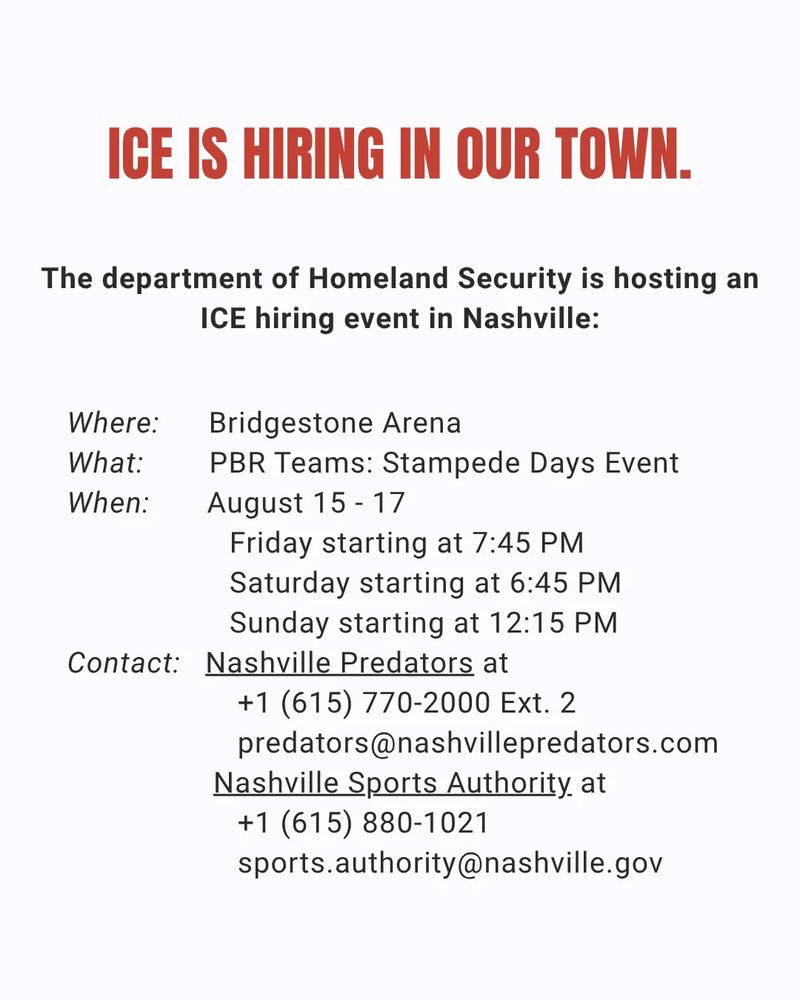 ICE IS HIRING IN OUR TOWN.

The department of Homeland Security is hosting an ICE hiring event in Nashville:

Where: Bridgestone Arena
What: PBR Teams: Stampede Days Event
When: August 15 - 17
Friday starting at 7:45 PM
Saturday starting at 6:45 PM
Sunday starting at 12:15 PM
Contact: Nashville Predators at
+1 (615) 770-2000 Ext. 2
predators@nashvillepredators.com
Nashville Sports Authority at
+1 (615) 880-1021
sports.authority@nashville.gov